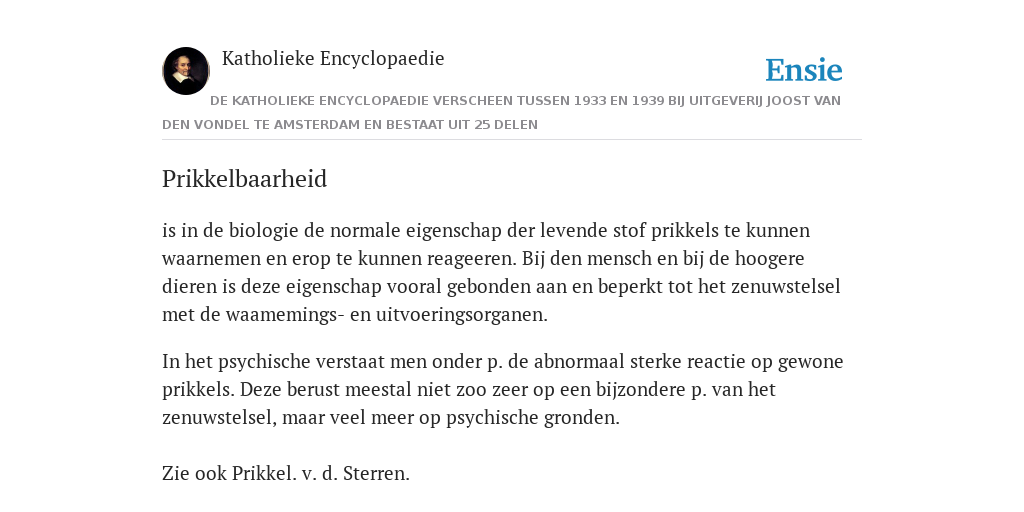 Katholieke Encyclopaedie

Ensie

DE KATHOLIEKE ENCYCLOPAEDIE VERSCHEEN TUSSEN 1933 EN 1939 BIJ UITGEVERIJ JOOST VAN DEN VONDEL TE AMSTERDAM EN BESTAAT UIT 25 DELEN

Prikkelbaarheid

is in de biologie de normale eigenschap der levende stof prikkels te kunnen waarnemen en erop te kunnen reageeren. Bij den mensch en bij de hoogere dieren is deze eigenschap vooral gebonden aan en beperkt tot het zenuwstelsel met de waamemings- en uitvoeringsorganen.

In het psychische verstaat men onder p. de abnormaal sterke reactie op gewone prikkels. Deze berust meestal niet zoo zeer op een bijzondere p. van het zenuwstelsel, maar veel meer op psychische gronden.

Zie ook Prikkel. v. d. Sterren.